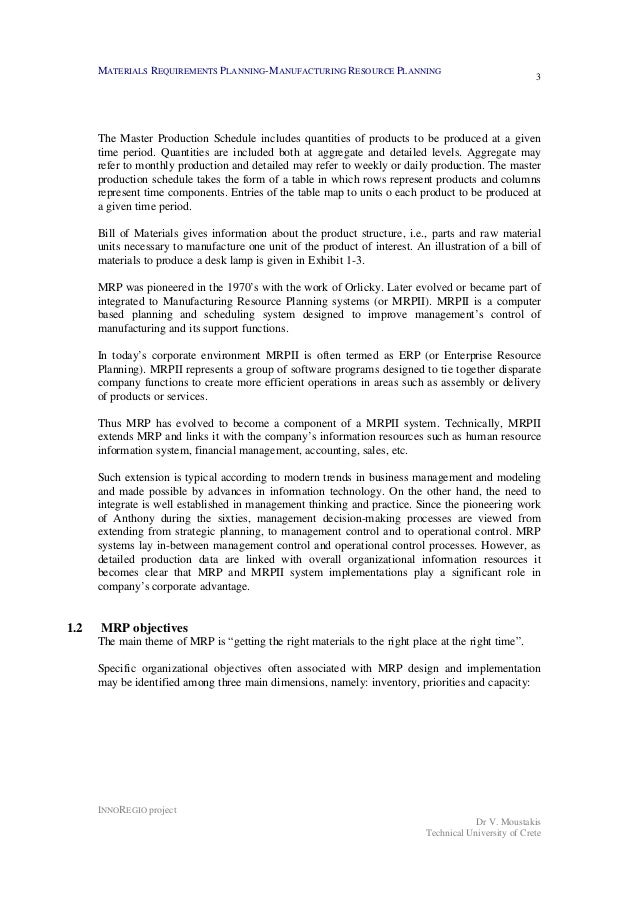 MATERIALS REQUIREMENTS PLANNING-MANUFACTURING RESOURCE PLANNING

3

The Master Production Schedule includes quantities of products to be produced at a given time period. Quantities are included both at aggregate and detailed levels. Aggregate may refer to monthly production and detailed may refer to weekly or daily production. The master production schedule takes the form of a table in which rows represent products and columns represent time components. Entries of the table map to units o each product to be produced at a given time period.

Bill of Materials gives information about the product structure, i.e., parts and raw material units necessary to manufacture one unit of the product of interest. An illustration of a bill of materials to produce a desk lamp is given in Exhibit 1-3.

MRP was pioneered in the 1970's with the work of Orlicky. Later evolved or became part of integrated to Manufacturing Resource Planning systems (or MRPII). MRPII is a computer based planning and scheduling system designed to improve management's control of manufacturing and its support functions.

In today's corporate environment MRPII is often termed as ERP (or Enterprise Resource Planning). MRPII represents a group of software programs designed to tie together disparate company functions to create more efficient operations in areas such as assembly or delivery of products or services.

Thus MRP has evolved to become a component of a MRPII system. Technically, MRPII extends MRP and links it with the company's information resources such as human resource information system, financial management, accounting, sales, etc.

Such extension is typical according to modern trends in business management and modeling and made possible by advances in information technology. On the other hand, the need to integrate is well established in management thinking and practice. Since the pioneering work of Anthony during the sixties, management decision-making processes are viewed from extending from strategic planning, to management control and to operational control. MRP systems lay in-between management control and operational control processes. However, as detailed production data are linked with overall organizational information resources it becomes clear that MRP and MRPII system implementations play a significant role in company's corporate advantage.

1.2 MRP objectives
The main theme of MRP is "getting the right materials to the right place at the right time".

Specific organizational objectives often associated with MRP design and implementation may be identified among three main dimensions, namely: inventory, priorities and capacity:

INNOREGIO project

Dr V. Moustakis
Technical University of Crete